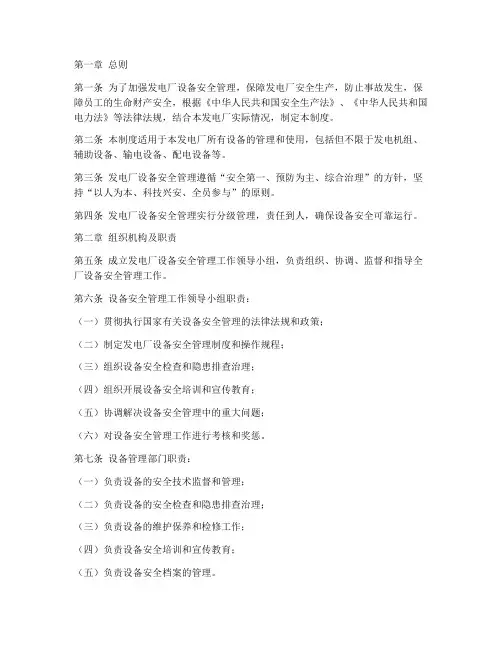 第一章 总则

第一条 为了加强发电厂设备安全管理，保障发电厂安全生产，防止事故发生，保障员工的生命财产安全，根据《中华人民共和国安全生产法》、《中华人民共和国电力法》等法律法规，结合本发电厂实际情况，制定本制度。

第二条 本制度适用于本发电厂所有设备的管理和使用，包括但不限于发电机组、辅助设备、输电设备、配电设备等。

第三条 发电厂设备安全管理遵循“安全第一、预防为主、综合治理”的方针，坚持“以人为本、科技兴安、全员参与”的原则。

第四条 发电厂设备安全管理实行分级管理，责任到人，确保设备安全可靠运行。

第二章 组织机构及职责

第五条 成立发电厂设备安全管理工作领导小组，负责组织、协调、监督和指导全厂设备安全管理工作。

第六条 设备安全管理工作领导小组职责：

（一）贯彻执行国家有关设备安全管理的法律法规和政策；

（二）制定发电厂设备安全管理制度和操作规程；

（三）组织设备安全检查和隐患排查治理；

（四）组织开展设备安全培训和宣传教育；

（五）协调解决设备安全管理中的重大问题；

（六）对设备安全管理工作进行考核和奖惩。

第七条 设备管理部门职责：

（一）负责设备的安全技术监督和管理；

（二）负责设备的安全检查和隐患排查治理；

（三）负责设备的维护保养和检修工作；

（四）负责设备安全培训和宣传教育；

（五）负责设备安全档案的管理。